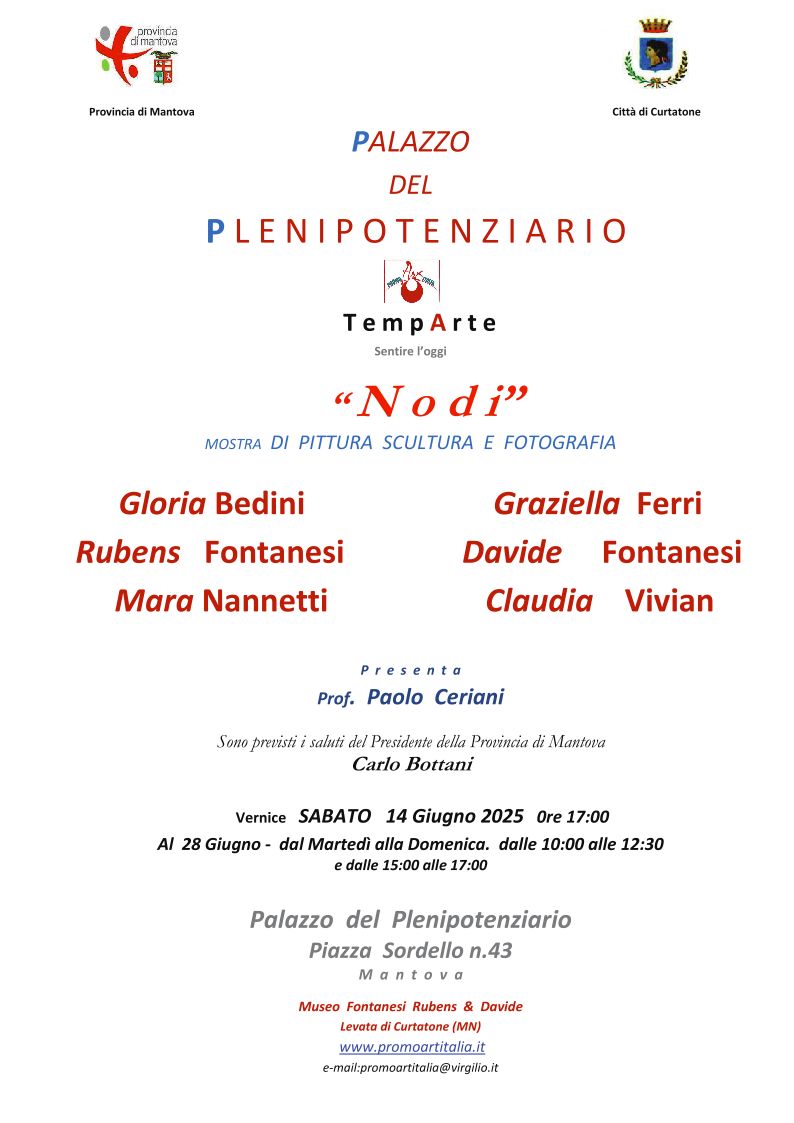 provincia di mantova

Provincia di Mantova

Città di Curtatone

PALAZZO

DEL

PLENIPOTENZIARIO

TempArte

Sentire l'oggi

"Nodi"

MOSTRA DI PITTURA SCULTURA E FOTOGRAFIA

Gloria Bedini

Rubens Fontanesi

Mara Nannetti

Graziella Ferri

Davide Fontanesi

Claudia Vivian

Presenta

Prof. Paolo Ceriani

Sono previsti i saluti del Presidente della Provincia di Mantova

Carlo Bottani

Vernice SABATO 14 Giugno 2025 0re 17:00

Al 28 Giugno - dal Martedì alla Domenica. dalle 10:00 alle 12:30

e dalle 15:00 alle 17:00

Palazzo del Plenipotenziario

Piazza Sordello n.43

Mantova

Museo Fontanesi Rubens & Davide

Levata di Curtatone (MN)

www.promoartitalia.it

e-mail:promoartitalia@virgilio.it